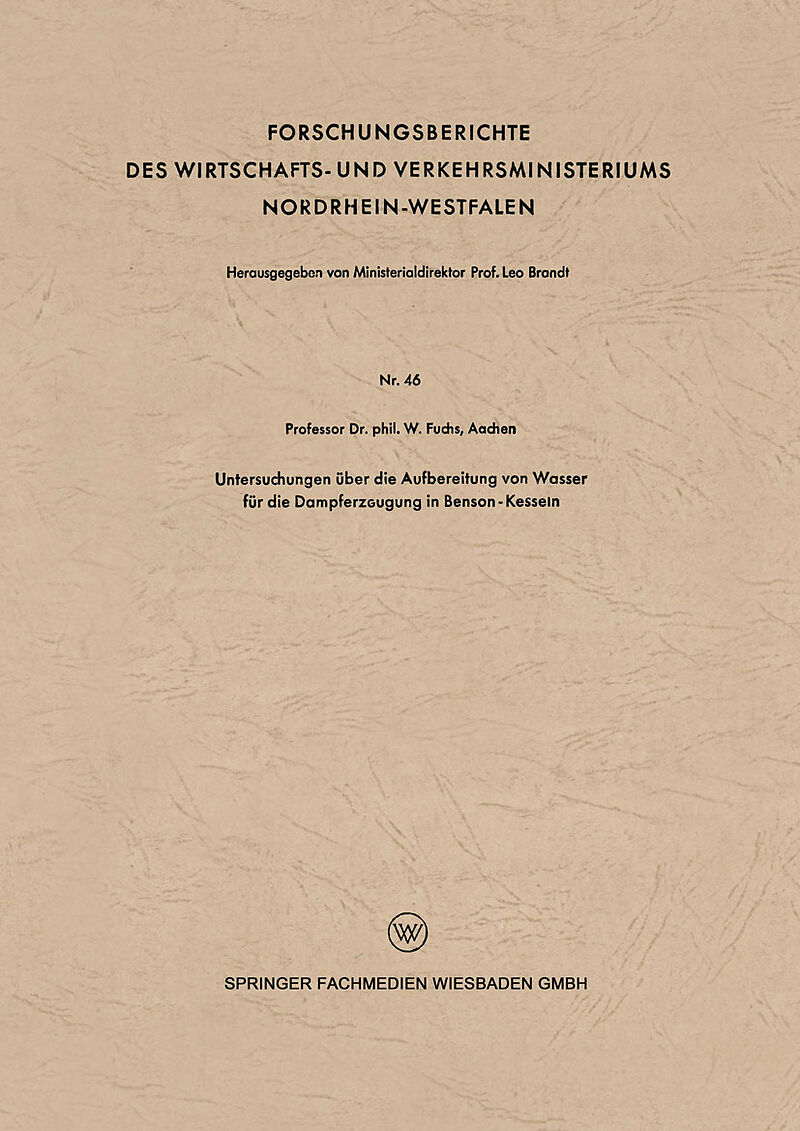 FORSCHUNGSBERICHTE
DES WIRTSCHAFTS- UND VERKEHRSMINISTERIUMS
NORDRHEIN-WESTFALEN

Herausgegeben von Ministerialdirektor Prof. Leo Brandt

Nr. 46

Professor Dr. phil. W. Fuchs, Aachen

Untersuchungen über die Aufbereitung von Wasser
für die Dampferzeugung in Benson-Kesseln

SPRINGER FACHMEDIEN WIESBADEN GMBH